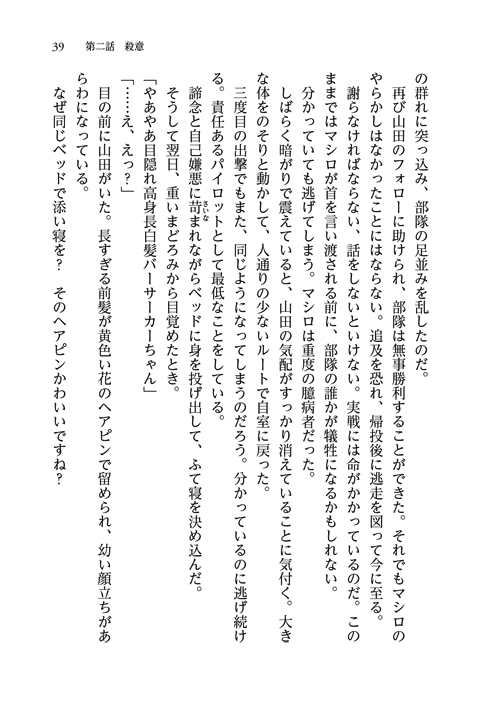 39　第二話　殺意

の群れに突っ込み、部隊の足並みを乱したのだ。

再び山田のフォローに助けられ、部隊は無事勝利することができた。それでもマシロのやらかしはなかったことにはならない。追及を恐れ、帰投後に逃走を図って今に至る。

謝らなければならない、話をしないといけない。実戦には命がかかっているのだ。このままではマシロが首を言い渡される前に、部隊の誰かが犠牲になるかもしれない。

分かっていても逃げてしまう。マシロは重度の臆病者だった。

しばらく暗がりで震えていると、山田の気配がすっかり消えていることに気付く。大きな体をのそりと動かして、人通りの少ないルートで自室に戻った。

三度目の出撃でもまた、同じようになってしまうのだろう。分かっているのに逃げ続ける。責任あるパイロットとして最低なことをしている。

諦念と自己嫌悪に苛まれながらベッドに身を投げ出して、ふて寝を決め込んだ。

そうして翌日、重いまどろみから目覚めたとき。

「やあやあ目隠れ高身長白髪バーサーカーちゃん」

「……え、えっ？」

目の前に山田がいた。長すぎる前髪が黄色い花のヘアピンで留められ、幼い顔立ちがあらわになっている。

なぜ同じベッドで添い寝を？　そのヘアピンかわいいですね？